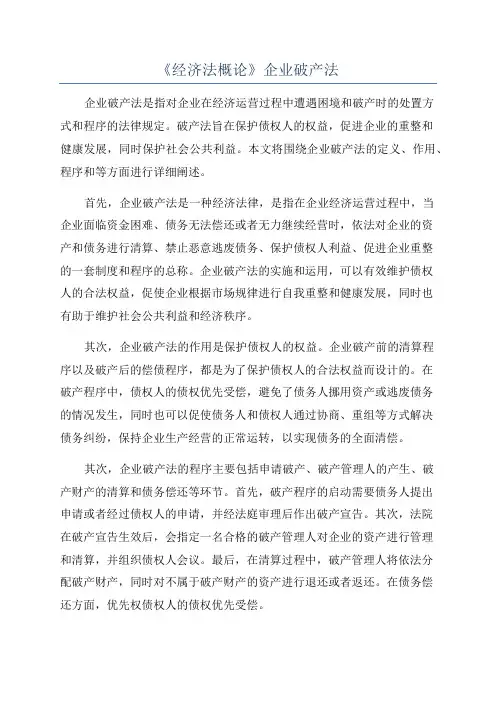 《经济法概论》企业破产法

企业破产法是指对企业在经济运营过程中遭遇困境和破产时的处置方式和程序的法律规定。破产法旨在保护债权人的权益，促进企业的重整和健康发展，同时保护社会公共利益。本文将围绕企业破产法的定义、作用、程序和等方面进行详细阐述。

首先，企业破产法是一种经济法律，是指在企业经济运营过程中，当企业面临资金困难、债务无法偿还或者无力继续经营时，依法对企业的资产和债务进行清算、禁止恶意逃废债务、保护债权人利益、促进企业重整的一套制度和程序的总称。企业破产法的实施和运用，可以有效维护债权人的合法权益，促使企业根据市场规律进行自我重整和健康发展，同时也有助于维护社会公共利益和经济秩序。

其次，企业破产法的作用是保护债权人的权益。企业破产前的清算程序以及破产后的偿债程序，都是为了保护债权人的合法权益而设计的。在破产程序中，债权人的债权优先受偿，避免了债务人挪用资产或逃废债务的情况发生，同时也可以促使债务人和债权人通过协商、重组等方式解决债务纠纷，保持企业生产经营的正常运转，以实现债务的全面清偿。

其次，企业破产法的程序主要包括申请破产、破产管理人的产生、破产财产的清算和债务偿还等环节。首先，破产程序的启动需要债务人提出申请或者经过债权人的申请，并经法庭审理后作出破产宣告。其次，法院在破产宣告生效后，会指定一名合格的破产管理人对企业的资产进行管理和清算，并组织债权人会议。最后，在清算过程中，破产管理人将依法分配破产财产，同时对不属于破产财产的资产进行退还或者返还。在债务偿还方面，优先权债权人的债权优先受偿。